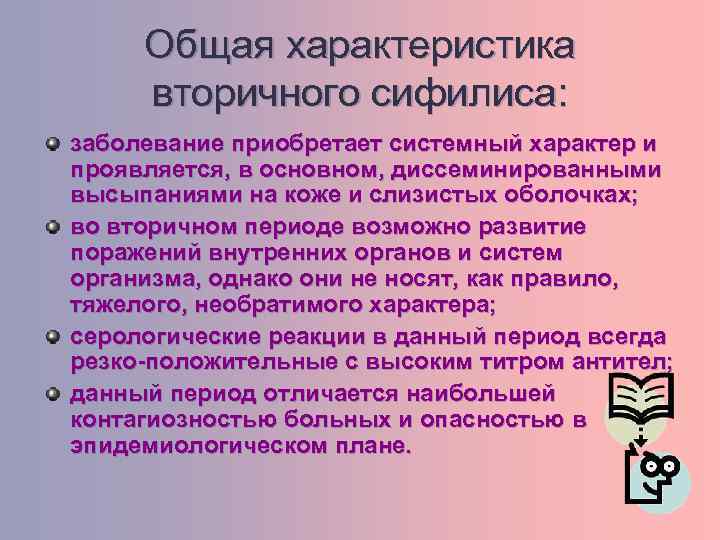 Общая характеристика вторичного сифилиса:

заболевание приобретает системный характер и проявляется, в основном, диссеминированными высыпаниями на коже и слизистых оболочках;

во вторичном периоде возможно развитие поражений внутренних органов и систем организма, однако они не носят, как правило, тяжелого, необратимого характера;

серологические реакции в данный период всегда резко-положительные с высоким титром антител;

данный период отличается наибольшей контагиозностью больных и опасностью в эпидемиологическом плане.